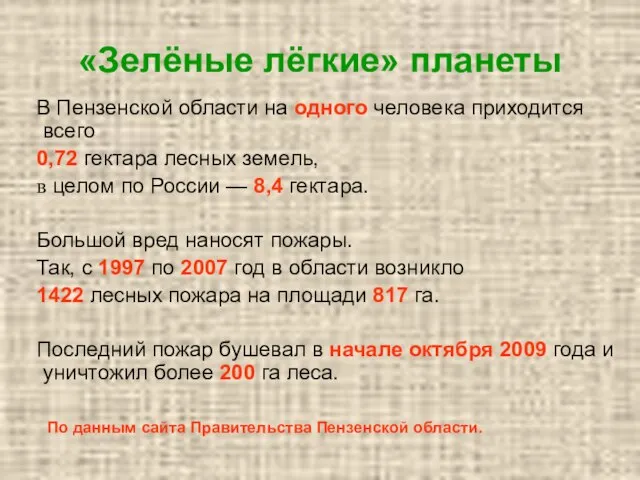 «Зелёные лёгкие» планеты

В Пензенской области на одного человека приходится всего
0,72 гектара лесных земель,
в целом по России — 8,4 гектара.

Большой вред наносят пожары.
Так, с 1997 по 2007 год в области возникло
1422 лесных пожара на площади 817 га.

Последний пожар бушевал в начале октября 2009 года и уничтожил более 200 га леса.

По данным сайта Правительства Пензенской области.